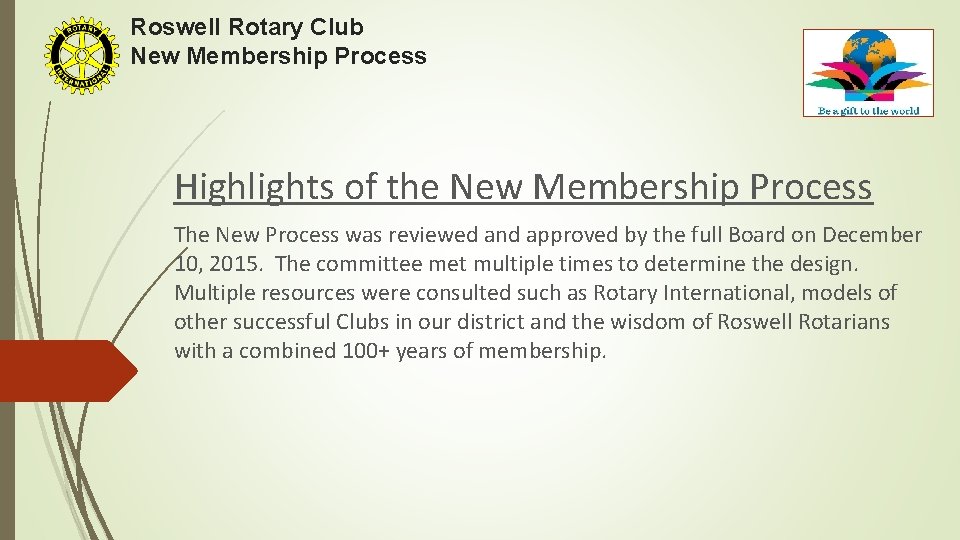 Roswell Rotary Club
New Membership Process

Be a gift to the world

Highlights of the New Membership Process

The New Process was reviewed and approved by the full Board on December 10, 2015. The committee met multiple times to determine the design. Multiple resources were consulted such as Rotary International, models of other successful Clubs in our district and the wisdom of Roswell Rotarians with a combined 100+ years of membership.